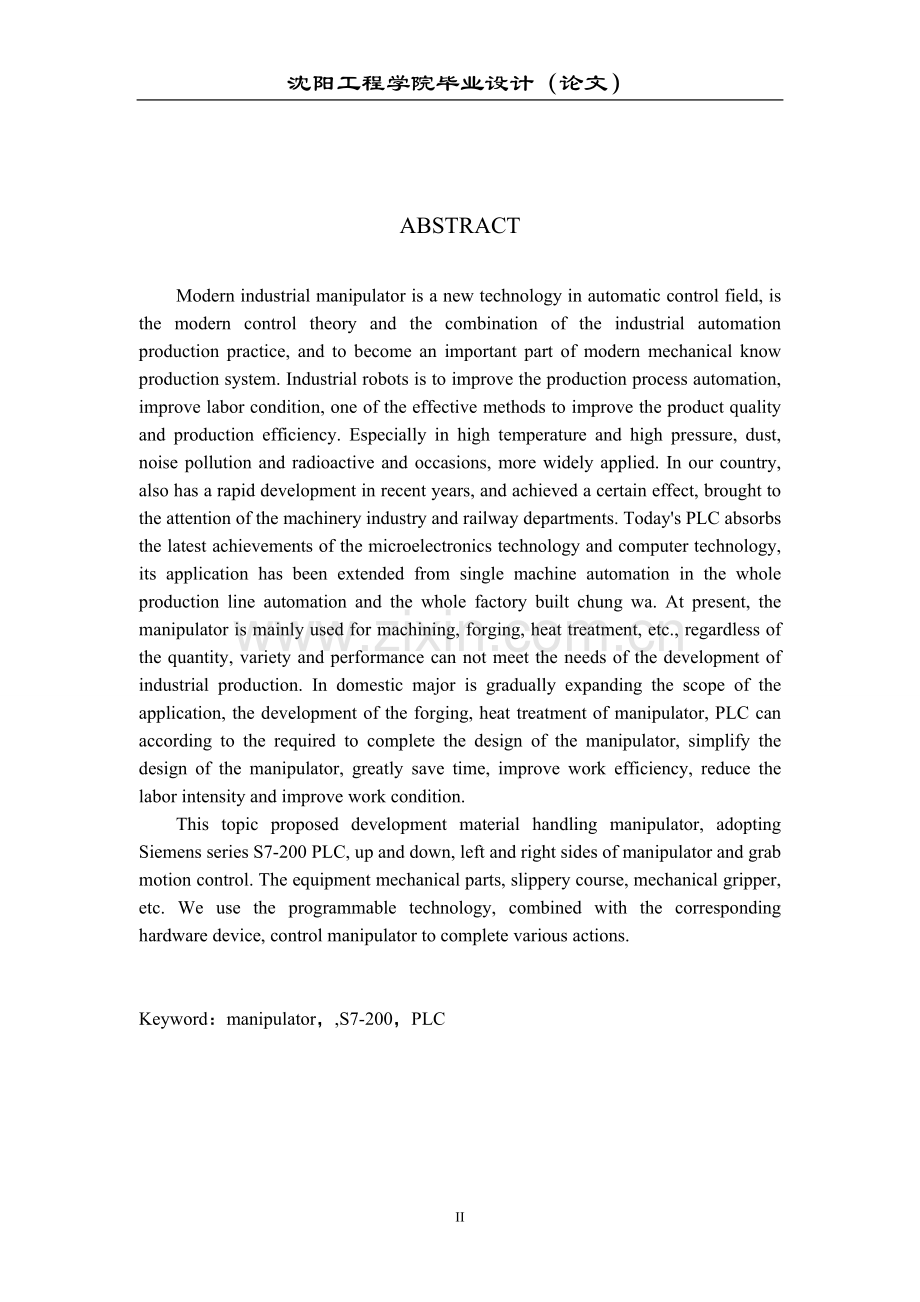 沈阳工程学院毕业设计（论文）

ABSTRACT

Modern industrial manipulator is a new technology in automatic control field, is the modern control theory and the combination of the industrial automation production practice, and to become an important part of modern mechanical know production system. Industrial robots is to improve the production process automation, improve labor condition, one of the effective methods to improve the product quality and production efficiency. Especially in high temperature and high pressure, dust, noise pollution and radioactive and occasions, more widely applied. In our country, also has a rapid development in recent years, and achieved a certain effect, brought to the attention of the machinery industry and railway departments. Today's PLC absorbs the latest achievements of the microelectronics technology and computer technology, its application has been extended from single machine automation in the whole production line automation and the whole factory built chung wa. At present, the manipulator is mainly used for machining, forging, heat treatment, etc., regardless of the quantity, variety and performance can not meet the needs of the development of industrial production. In domestic major is gradually expanding the scope of the application, the development of the forging, heat treatment of manipulator, PLC can according to the required to complete the design of the manipulator, simplify the design of the manipulator, greatly save time, improve work efficiency, reduce the labor intensity and improve work condition.

This topic proposed development material handling manipulator, adopting Siemens series S7-200 PLC, up and down, left and right sides of manipulator and grab motion control. The equipment mechanical parts, slippery course, mechanical gripper, etc. We use the programmable technology, combined with the corresponding hardware device, control manipulator to complete various actions.

Keyword：manipulator，,S7-200，PLC

II

www.zixin.com.cn